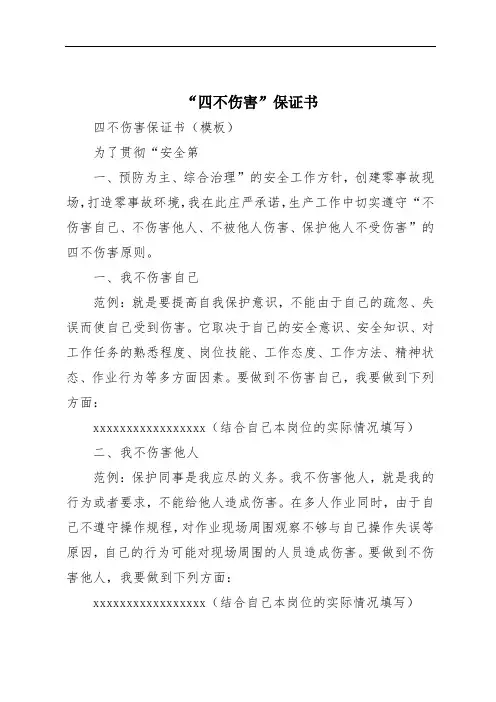 “四不伤害”保证书

四不伤害保证书（模板）

为了贯彻“安全第

一、预防为主、综合治理”的安全工作方针，创建零事故现场，打造零事故环境，我在此庄严承诺，生产工作中切实遵守“不伤害自己、不伤害他人、不被他人伤害、保护他人不受伤害”的四不伤害原则。

一、我不伤害自己

范例：就是要提高自我保护意识，不能由于自己的疏忽、失误而使自己受到伤害。它取决于自己的安全意识、安全知识、对工作任务的熟悉程度、岗位技能、工作态度、工作方法、精神状态、作业行为等多方面因素。要做到不伤害自己，我要做到下列方面：

xxxxxxxxxxxxxxxxxx（结合自己本岗位的实际情况填写）

二、我不伤害他人

范例：保护同事是我应尽的义务。我不伤害他人，就是我的行为或者要求，不能给他人造成伤害。在多人作业同时，由于自己不遵守操作规程，对作业现场周围观察不够与自己操作失误等原因，自己的行为可能对现场周围的人员造成伤害。要做到不伤害他人，我要做到下列方面：

xxxxxxxxxxxxxxxxxx（结合自己本岗位的实际情况填写）